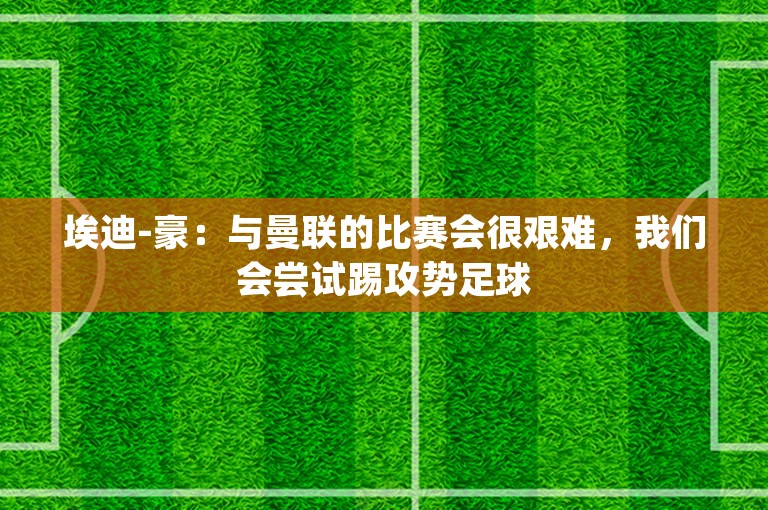 埃迪-豪：与曼联的比赛会很艰难，我们会尝试踢攻势足球